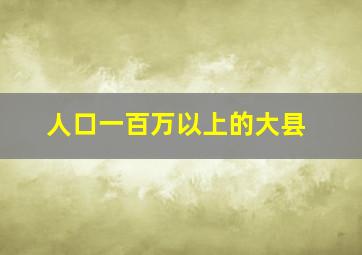 人口一百万以上的大县